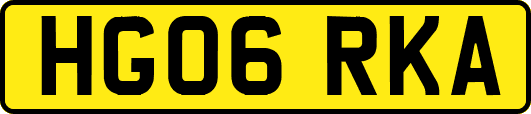 HG06 RKA